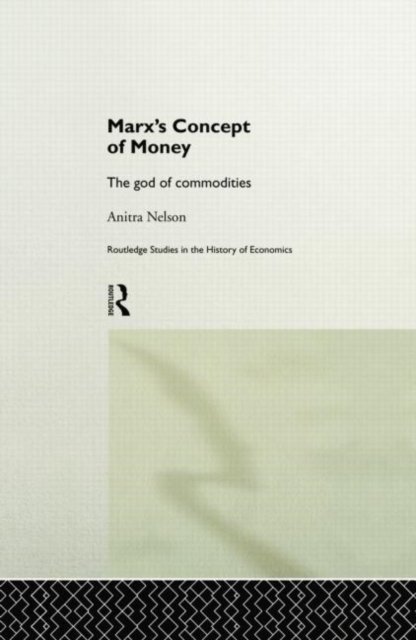 Marx's Concept of Money

The god of commodities

Anitra Nelson

Routledge Studies in the History of Economics

ROUTLEDGE